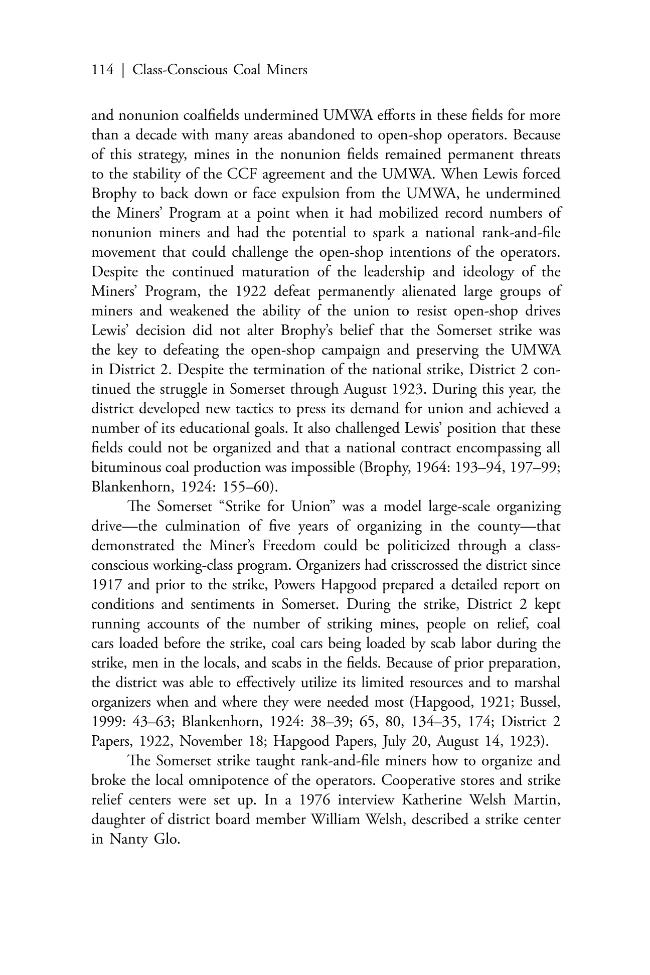 114 | Class-Conscious Coal Miners

and nonunion coalfields undermined UMWA efforts in these fields for more than a decade with many areas abandoned to open-shop operators. Because of this strategy, mines in the nonunion fields remained permanent threats to the stability of the CCF agreement and the UMWA. When Lewis forced Brophy to back down or face expulsion from the UMWA, he undermined the Miners' Program at a point when it had mobilized record numbers of nonunion miners and had the potential to spark a national rank-and-file movement that could challenge the open-shop intentions of the operators. Despite the continued maturation of the leadership and ideology of the Miners' Program, the 1922 defeat permanently alienated large groups of miners and weakened the ability of the union to resist open-shop drives Lewis' decision did not alter Brophy's belief that the Somerset strike was the key to defeating the open-shop campaign and preserving the UMWA in District 2. Despite the termination of the national strike, District 2 continued the struggle in Somerset through August 1923. During this year, the district developed new tactics to press its demand for union and achieved a number of its educational goals. It also challenged Lewis' position that these fields could not be organized and that a national contract encompassing all bituminous coal production was impossible (Brophy, 1964: 193–94, 197–99; Blankenhorn, 1924: 155–60).

The Somerset "Strike for Union" was a model large-scale organizing drive—the culmination of five years of organizing in the county—that demonstrated the Miner's Freedom could be politicized through a class-conscious working-class program. Organizers had crisscrossed the district since 1917 and prior to the strike, Powers Hapgood prepared a detailed report on conditions and sentiments in Somerset. During the strike, District 2 kept running accounts of the number of striking mines, people on relief, coal cars loaded before the strike, coal cars being loaded by scab labor during the strike, men in the locals, and scabs in the fields. Because of prior preparation, the district was able to effectively utilize its limited resources and to marshal organizers when and where they were needed most (Hapgood, 1921; Bussel, 1999: 43–63; Blankenhorn, 1924: 38–39; 65, 80, 134–35, 174; District 2 Papers, 1922, November 18; Hapgood Papers, July 20, August 14, 1923).

The Somerset strike taught rank-and-file miners how to organize and broke the local omnipotence of the operators. Cooperative stores and strike relief centers were set up. In a 1976 interview Katherine Welsh Martin, daughter of district board member William Welsh, described a strike center in Nanty Glo.